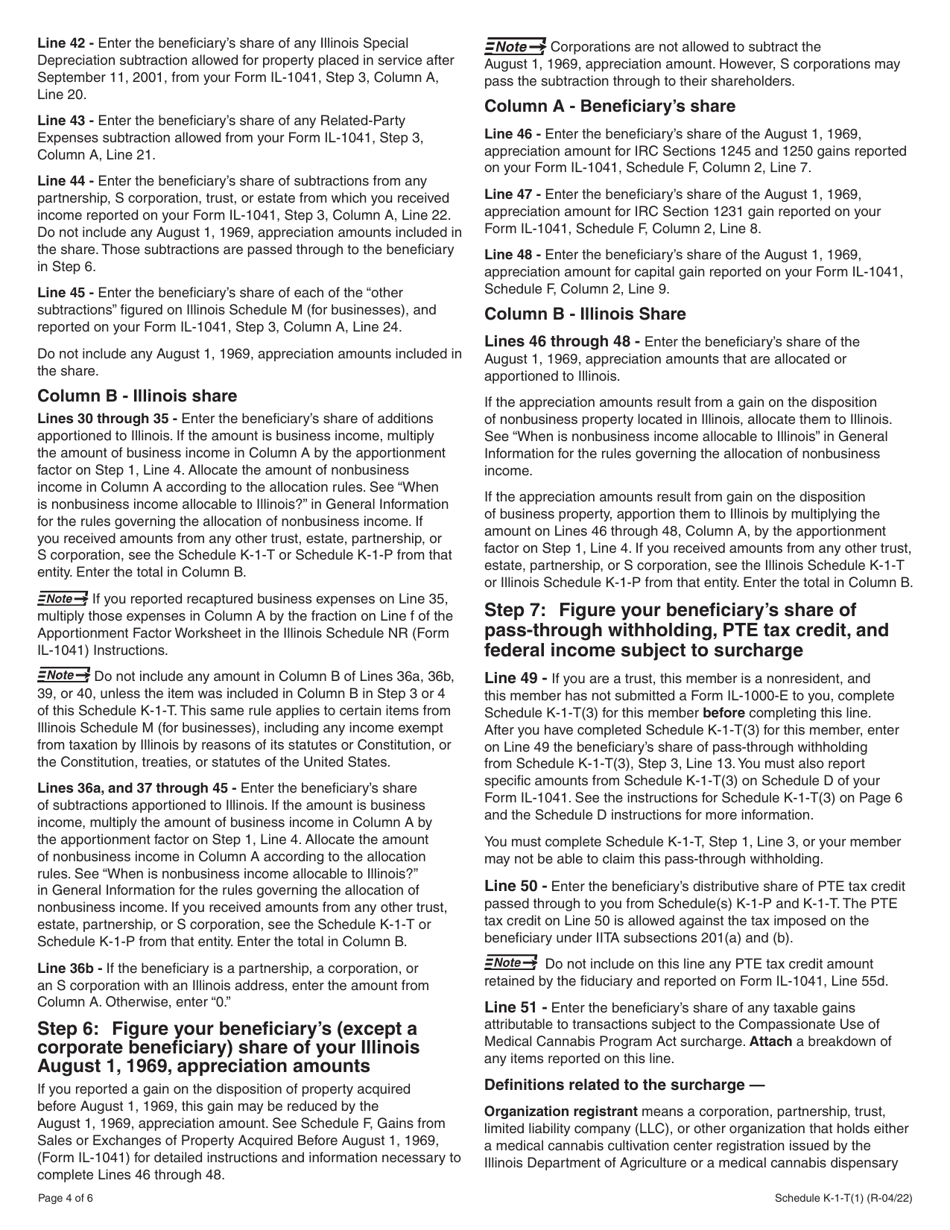 **Line 42 -** Enter the beneficiary's share of any Illinois Special Depreciation subtraction allowed for property placed in service after September 11, 2001, from your Form IL-1041, Step 3, Column A, Line 20.

**Line 43 -** Enter the beneficiary's share of any Related-Party Expenses subtraction allowed from your Form IL-1041, Step 3, Column A, Line 21.

**Line 44 -** Enter the beneficiary's share of subtractions from any partnership, S corporation, trust, or estate from which you received income reported on your Form IL-1041, Step 3, Column A, Line 22. Do not include any August 1, 1969, appreciation amounts included in the share. Those subtractions are passed through to the beneficiary in Step 6.

**Line 45 -** Enter the beneficiary's share of each of the "other subtractions" figured on Illinois Schedule M (for businesses), and reported on your Form IL-1041, Step 3, Column A, Line 24.

Do not include any August 1, 1969, appreciation amounts included in the share.

**Column B - Illinois share**

**Lines 30 through 35 -** Enter the beneficiary's share of additions apportioned to Illinois. If the amount is business income, multiply the amount of business income in Column A by the apportionment factor on Step 1, Line 4. Allocate the amount of nonbusiness income in Column A according to the allocation rules. See "When is nonbusiness income allocable to Illinois?" in General Information for the rules governing the allocation of nonbusiness income. If you received amounts from any other trust, estate, partnership, or S corporation, see the Schedule K-1-T or Schedule K-1-P from that entity. Enter the total in Column B.

Note If you reported recaptured business expenses on Line 35, multiply those expenses in Column A by the fraction on Line f of the Apportionment Factor Worksheet in the Illinois Schedule NR (Form IL-1041) Instructions.

Note Do not include any amount in Column B of Lines 36a, 36b, 39, or 40, unless the item was included in Column B in Step 3 or 4 of this Schedule K-1-T. This same rule applies to certain items from Illinois Schedule M (for businesses), including any income exempt from taxation by Illinois by reasons of its statutes or Constitution, or the Constitution, treaties, or statutes of the United States.

**Lines 36a, and 37 through 45 -** Enter the beneficiary's share of subtractions apportioned to Illinois. If the amount is business income, multiply the amount of business income in Column A by the apportionment factor on Step 1, Line 4. Allocate the amount of nonbusiness income in Column A according to the allocation rules. See "When is nonbusiness income allocable to Illinois?" in General Information for the rules governing the allocation of nonbusiness income. If you received amounts from any other trust, estate, partnership, or S corporation, see the Schedule K-1-T or Schedule K-1-P from that entity. Enter the total in Column B.

**Line 36b -** If the beneficiary is a partnership, a corporation, or an S corporation with an Illinois address, enter the amount from Column A. Otherwise, enter "0."

**Step 6: Figure your beneficiary's (except a corporate beneficiary) share of your Illinois August 1, 1969, appreciation amounts**

If you reported a gain on the disposition of property acquired before August 1, 1969, this gain may be reduced by the August 1, 1969, appreciation amount. See Schedule F, Gains from Sales or Exchanges of Property Acquired Before August 1, 1969, (Form IL-1041) for detailed instructions and information necessary to complete Lines 46 through 48.

Note Corporations are not allowed to subtract the August 1, 1969, appreciation amount. However, S corporations may pass the subtraction through to their shareholders.

**Column A - Beneficiary's share**

**Line 46 -** Enter the beneficiary's share of the August 1, 1969, appreciation amount for IRC Sections 1245 and 1250 gains reported on your Form IL-1041, Schedule F, Column 2, Line 7.

**Line 47 -** Enter the beneficiary's share of the August 1, 1969, appreciation amount for IRC Section 1231 gain reported on your Form IL-1041, Schedule F, Column 2, Line 8.

**Line 48 -** Enter the beneficiary's share of the August 1, 1969, appreciation amount for capital gain reported on your Form IL-1041, Schedule F, Column 2, Line 9.

**Column B - Illinois Share**

**Lines 46 through 48 -** Enter the beneficiary's share of the August 1, 1969, appreciation amounts that are allocated or apportioned to Illinois.

If the appreciation amounts result from a gain on the disposition of nonbusiness property located in Illinois, allocate them to Illinois. See "When is nonbusiness income allocable to Illinois" in General Information for the rules governing the allocation of nonbusiness income.

If the appreciation amounts result from gain on the disposition of business property, apportion them to Illinois by multiplying the amount on Lines 46 through 48, Column A, by the apportionment factor on Step 1, Line 4. If you received amounts from any other trust, estate, partnership, or S corporation, see the Illinois Schedule K-1-T or Illinois Schedule K-1-P from that entity. Enter the total in Column B.

**Step 7: Figure your beneficiary's share of pass-through withholding, PTE tax credit, and federal income subject to surcharge**

**Line 49 -** If you are a trust, this member is a nonresident, and this member has not submitted a Form IL-1000-E to you, complete Schedule K-1-T(3) for this member **before** completing this line. After you have completed Schedule K-1-T(3) for this member, enter on Line 49 the beneficiary's share of pass-through withholding from Schedule K-1-T(3), Step 3, Line 13. You must also report specific amounts from Schedule K-1-T(3) on Schedule D of your Form IL-1041. See the instructions for Schedule K-1-T(3) on Page 6 and the Schedule D instructions for more information.

You must complete Schedule K-1-T, Step 1, Line 3, or your member may not be able to claim this pass-through withholding.

**Line 50 -** Enter the beneficiary's distributive share of PTE tax credit passed through to you from Schedule(s) K-1-P and K-1-T. The PTE tax credit on Line 50 is allowed against the tax imposed on the beneficiary under IITA subsections 201(a) and (b).

Note Do not include on this line any PTE tax credit amount retained by the fiduciary and reported on Form IL-1041, Line 55d.

**Line 51 -** Enter the beneficiary's share of any taxable gains attributable to transactions subject to the Compassionate Use of Medical Cannabis Program Act surcharge. **Attach** a breakdown of any items reported on this line.

**Definitions related to the surcharge —**

**Organization registrant** means a corporation, partnership, trust, limited liability company (LLC), or other organization that holds either a medical cannabis cultivation center registration issued by the Illinois Department of Agriculture or a medical cannabis dispensary

Page 4 of 6

Schedule K-1-T(1) (R-04/22)